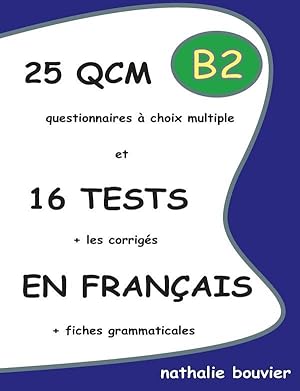 25 QCM

B2

questionnaires à choix multiple

et

16 TESTS

+ les corrigés

EN FRANÇAIS

+ fiches grammaticales

nathalie bouvier